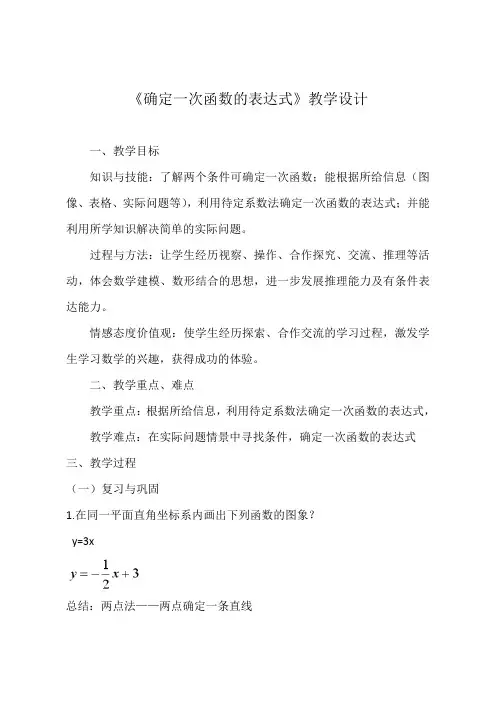 《确定一次函数的表达式》教学设计

一、教学目标

知识与技能：了解两个条件可确定一次函数；能根据所给信息（图像、表格、实际问题等），利用待定系数法确定一次函数的表达式；并能利用所学知识解决简单的实际问题。

过程与方法：让学生经历视察、操作、合作探究、交流、推理等活动，体会数学建模、数形结合的思想，进一步发展推理能力及有条件表达能力。

情感态度价值观：使学生经历探索、合作交流的学习过程，激发学生学习数学的兴趣，获得成功的体验。

二、教学重点、难点

教学重点：根据所给信息，利用待定系数法确定一次函数的表达式，

教学难点：在实际问题情景中寻找条件，确定一次函数的表达式

三、教学过程

（一）复习与巩固

1.在同一平面直角坐标系内画出下列函数的图象？

y=3x

$y=-\frac{1}{2}x+3$

总结：两点法——两点确定一条直线